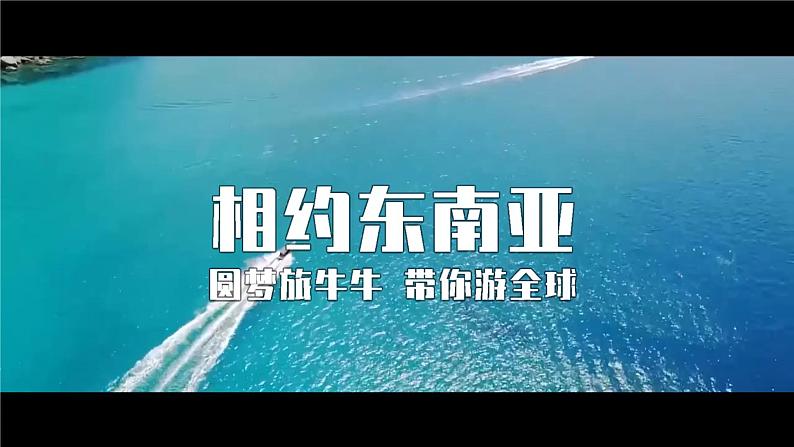 相约东南亚
圆梦旅牛牛 带你游全球